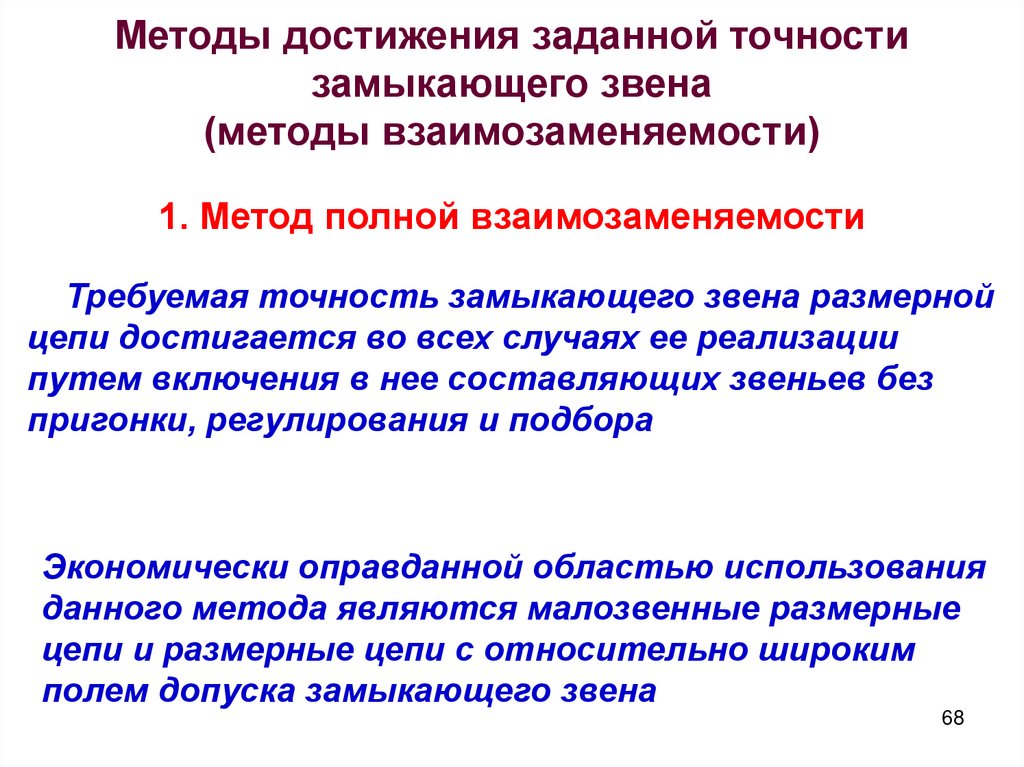 Методы достижения заданной точности замыкающего звена
(методы взаимозаменяемости)

1. Метод полной взаимозаменяемости

Требуемая точность замыкающего звена размерной цепи достигается во всех случаях ее реализации путем включения в нее составляющих звеньев без пригонки, регулирования и подбора

Экономически оправданной областью использования данного метода являются малозвенные размерные цепи и размерные цепи с относительно широким полем допуска замыкающего звена

68